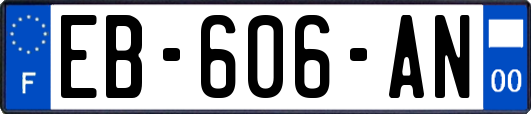 F
EB-606-AN
00